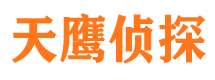 天鹰侦探